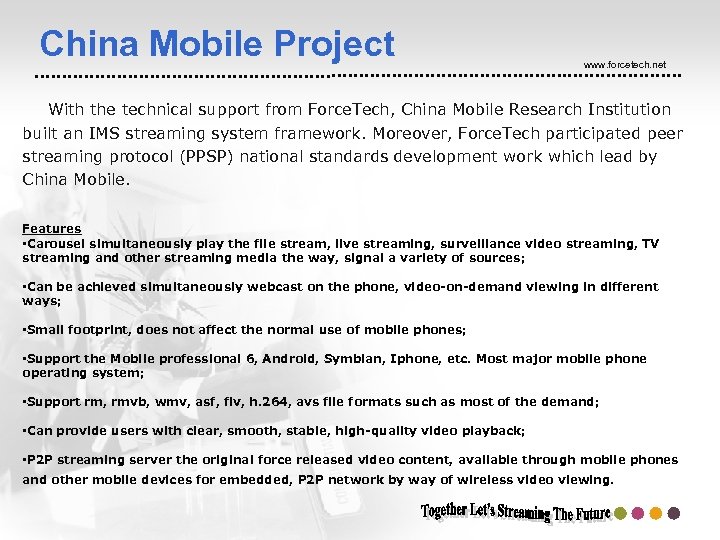 China Mobile Project

www.forcetech.net

With the technical support from ForceTech, China Mobile Research Institution built an IMS streaming system framework. Moreover, ForceTech participated peer streaming protocol (PPSP) national standards development work which lead by China Mobile.

Features
▪Carousel simultaneously play the file stream, live streaming, surveillance video streaming, TV streaming and other streaming media the way, signal a variety of sources;

▪Can be achieved simultaneously webcast on the phone, video-on-demand viewing in different ways;

▪Small footprint, does not affect the normal use of mobile phones;

▪Support the Mobile professional 6, Android, Symbian, Iphone, etc. Most major mobile phone operating system;

▪Support rm, rmvb, wmv, asf, flv, h.264, avs file formats such as most of the demand;

▪Can provide users with clear, smooth, stable, high-quality video playback;

▪P2P streaming server the original force released video content, available through mobile phones and other mobile devices for embedded, P2P network by way of wireless video viewing.

Together Let's Streaming The Future